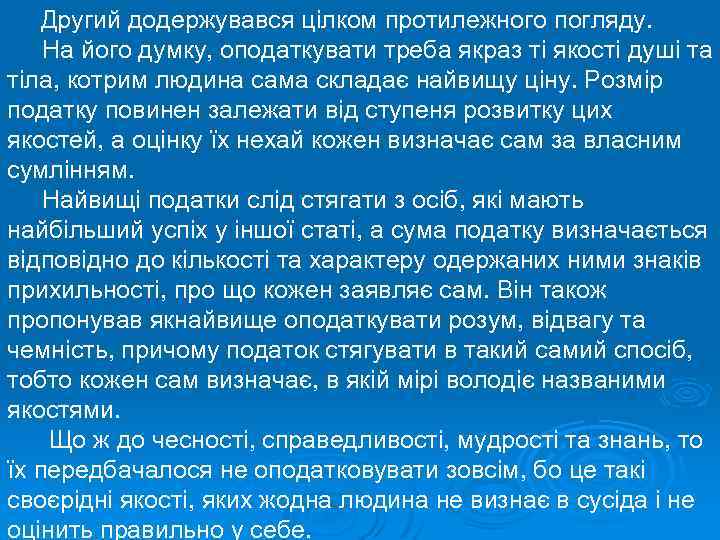 Другий додержувався цілком протилежного погляду.

На його думку, оподаткувати треба якраз ті якості душі та тіла, котрим людина сама складає найвищу ціну. Розмір податку повинен залежати від ступеня розвитку цих якостей, а оцінку їх нехай кожен визначає сам за власним сумлінням.

Найвищі податки слід стягати з осіб, які мають найбільший успіх у іншої статі, а сума податку визначається відповідно до кількості та характеру одержаних ними знаків прихильності, про що кожен заявляє сам. Він також пропонував якнайвище оподаткувати розум, відвагу та чемність, причому податок стягувати в такий самий спосіб, тобто кожен сам визначає, в якій мірі володіє названими якостями.

Що ж до чесності, справедливості, мудрості та знань, то їх передбачалося не оподатковувати зовсім, бо це такі своєрідні якості, яких жодна людина не визнає в сусіда і не оцінить правильно у себе.